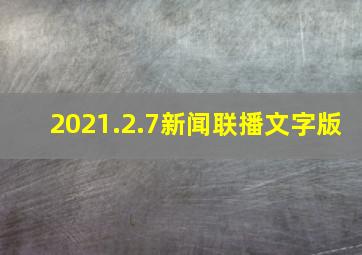 2021.2.7新闻联播文字版